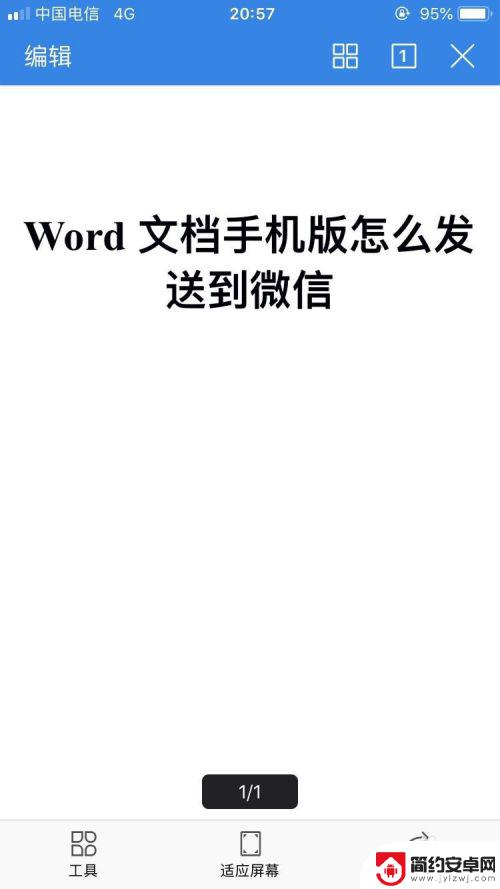 中国电信 4G 20:57 95%

编辑 1

Word 文档手机版怎么发送到微信

1/1

工具 适应屏幕

简约安卓网
www.jylzwj.com